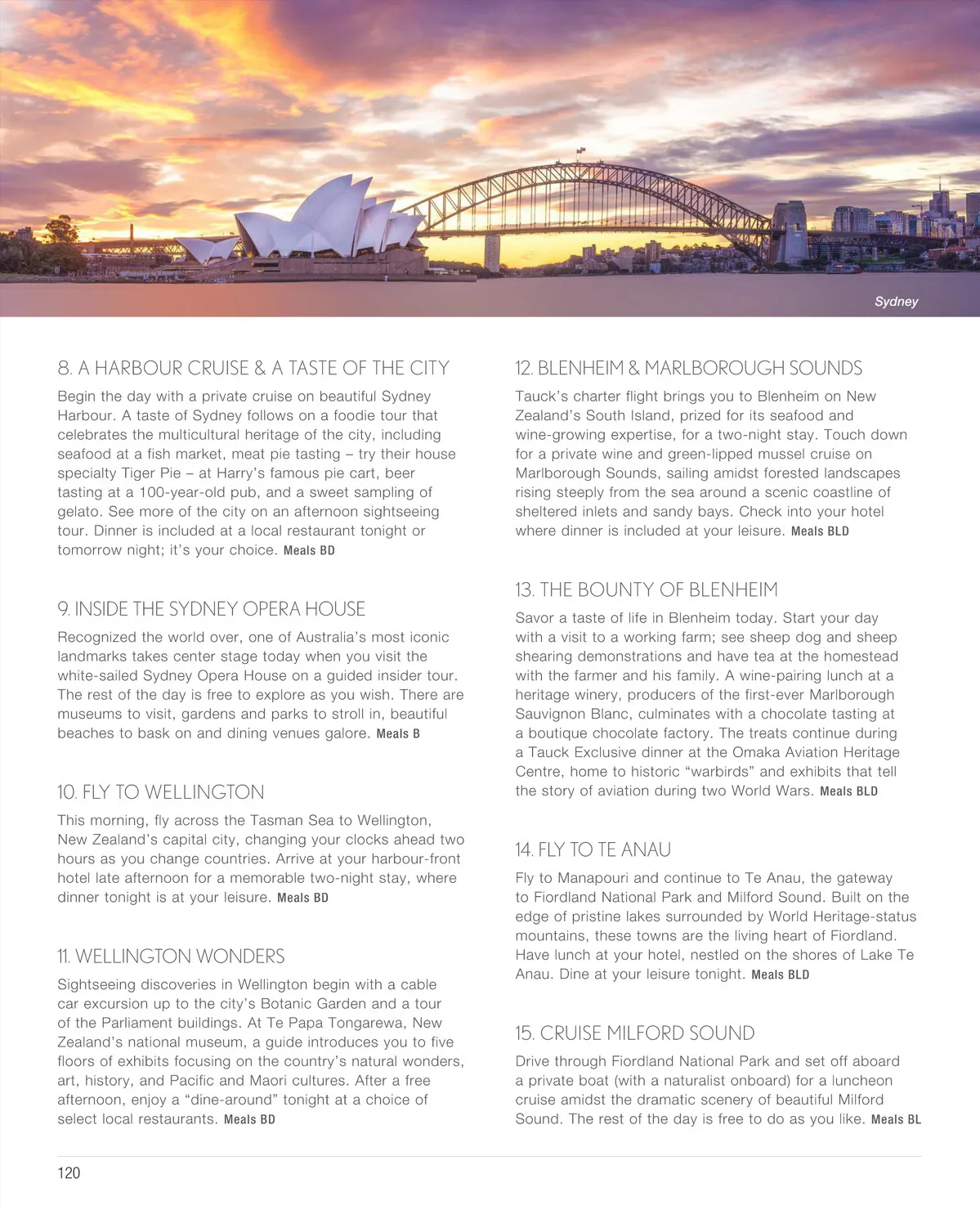 Sydney

8. A HARBOUR CRUISE & A TASTE OF THE CITY

Begin the day with a private cruise on beautiful Sydney Harbour. A taste of Sydney follows on a foodie tour that celebrates the multicultural heritage of the city, including seafood at a fish market, meat pie tasting – try their house specialty Tiger Pie – at Harry's famous pie cart, beer tasting at a 100-year-old pub, and a sweet sampling of gelato. See more of the city on an afternoon sightseeing tour. Dinner is included at a local restaurant tonight or tomorrow night; it's your choice. Meals BD

9. INSIDE THE SYDNEY OPERA HOUSE

Recognized the world over, one of Australia's most iconic landmarks takes center stage today when you visit the white-sailed Sydney Opera House on a guided insider tour. The rest of the day is free to explore as you wish. There are museums to visit, gardens and parks to stroll in, beautiful beaches to bask on and dining venues galore. Meals B

10. FLY TO WELLINGTON

This morning, fly across the Tasman Sea to Wellington, New Zealand's capital city, changing your clocks ahead two hours as you change countries. Arrive at your harbour-front hotel late afternoon for a memorable two-night stay, where dinner tonight is at your leisure. Meals BD

11. WELLINGTON WONDERS

Sightseeing discoveries in Wellington begin with a cable car excursion up to the city's Botanic Garden and a tour of the Parliament buildings. At Te Papa Tongarewa, New Zealand's national museum, a guide introduces you to five floors of exhibits focusing on the country's natural wonders, art, history, and Pacific and Maori cultures. After a free afternoon, enjoy a "dine-around" tonight at a choice of select local restaurants. Meals BD

12. BLENHEIM & MARLBOROUGH SOUNDS

Tauck's charter flight brings you to Blenheim on New Zealand's South Island, prized for its seafood and wine-growing expertise, for a two-night stay. Touch down for a private wine and green-lipped mussel cruise on Marlborough Sounds, sailing amidst forested landscapes rising steeply from the sea around a scenic coastline of sheltered inlets and sandy bays. Check into your hotel where dinner is included at your leisure. Meals BLD

13. THE BOUNTY OF BLENHEIM

Savor a taste of life in Blenheim today. Start your day with a visit to a working farm; see sheep dog and sheep shearing demonstrations and have tea at the homestead with the farmer and his family. A wine-pairing lunch at a heritage winery, producers of the first-ever Marlborough Sauvignon Blanc, culminates with a chocolate tasting at a boutique chocolate factory. The treats continue during a Tauck Exclusive dinner at the Omaka Aviation Heritage Centre, home to historic "warbirds" and exhibits that tell the story of aviation during two World Wars. Meals BLD

14. FLY TO TE ANAU

Fly to Manapouri and continue to Te Anau, the gateway to Fiordland National Park and Milford Sound. Built on the edge of pristine lakes surrounded by World Heritage-status mountains, these towns are the living heart of Fiordland. Have lunch at your hotel, nestled on the shores of Lake Te Anau. Dine at your leisure tonight. Meals BLD

15. CRUISE MILFORD SOUND

Drive through Fiordland National Park and set off aboard a private boat (with a naturalist onboard) for a luncheon cruise amidst the dramatic scenery of beautiful Milford Sound. The rest of the day is free to do as you like. Meals BL

120